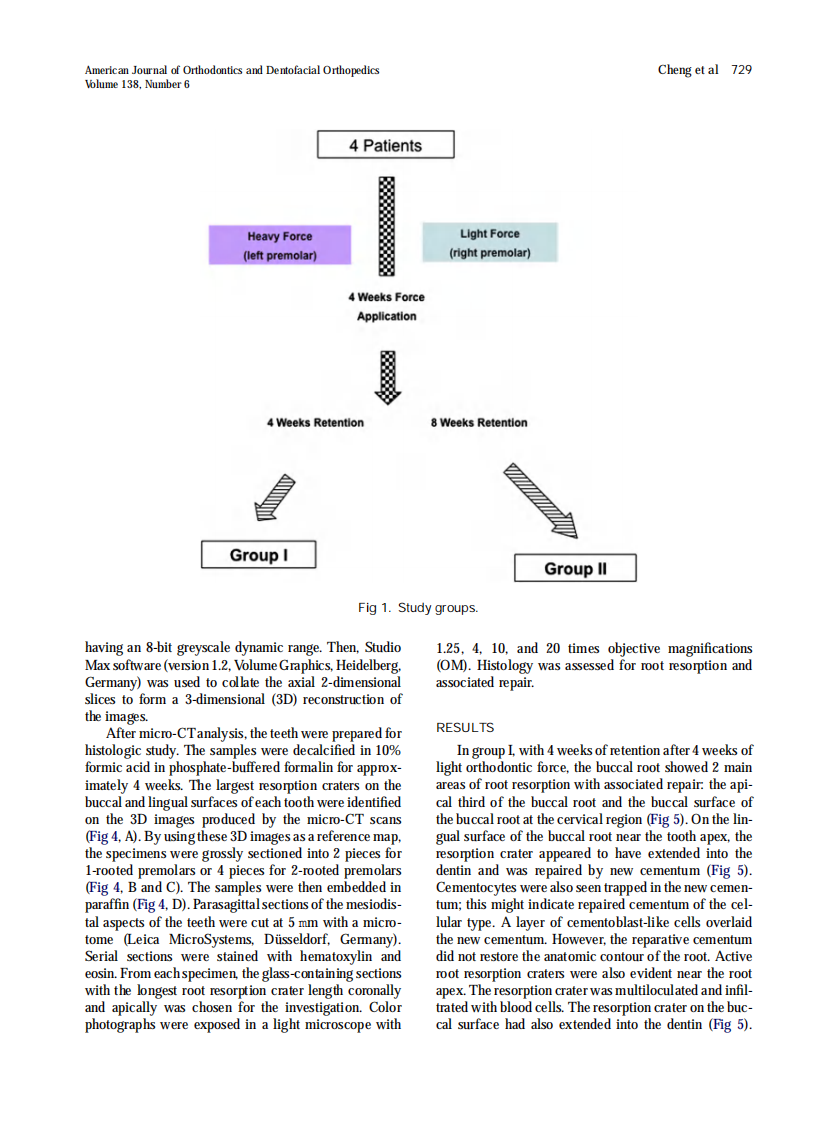 American Journal of Orthodontics and Dentofacial Orthopedics
Volume 138, Number 6

Cheng et al 729

4 Patients

Heavy Force
(left premolar)

Light Force
(right premolar)

4 Weeks Force
Application

4 Weeks Retention

8 Weeks Retention

Group I

Group II

Fig 1. Study groups.

having an 8-bit greyscale dynamic range. Then, Studio Max software (version 1.2, Volume Graphics, Heidelberg, Germany) was used to collate the axial 2-dimensional slices to form a 3-dimensional (3D) reconstruction of the images.

After micro-CT analysis, the teeth were prepared for histologic study. The samples were decalcified in 10% formic acid in phosphate-buffered formalin for approximately 4 weeks. The largest resorption craters on the buccal and lingual surfaces of each tooth were identified on the 3D images produced by the micro-CT scans (Fig 4, A). By using these 3D images as a reference map, the specimens were grossly sectioned into 2 pieces for 1-rooted premolars or 4 pieces for 2-rooted premolars (Fig 4, B and C). The samples were then embedded in paraffin (Fig 4, D). Parasagittal sections of the mesiodistal aspects of the teeth were cut at 5 mm with a microtome (Leica MicroSystems, Düsseldorf, Germany). Serial sections were stained with hematoxylin and eosin. From each specimen, the glass-containing sections with the longest root resorption crater length coronally and apically was chosen for the investigation. Color photographs were exposed in a light microscope with 1.25, 4, 10, and 20 times objective magnifications (OM). Histology was assessed for root resorption and associated repair.

RESULTS

In group I, with 4 weeks of retention after 4 weeks of light orthodontic force, the buccal root showed 2 main areas of root resorption with associated repair: the apical third of the buccal root and the buccal surface of the buccal root at the cervical region (Fig 5). On the lingual surface of the buccal root near the tooth apex, the resorption crater appeared to have extended into the dentin and was repaired by new cementum (Fig 5). Cementocytes were also seen trapped in the new cementum; this might indicate repaired cementum of the cellular type. A layer of cementoblast-like cells overlaid the new cementum. However, the reparative cementum did not restore the anatomic contour of the root. Active root resorption craters were also evident near the root apex. The resorption crater was multiloculated and infiltrated with blood cells. The resorption crater on the buccal surface had also extended into the dentin (Fig 5).